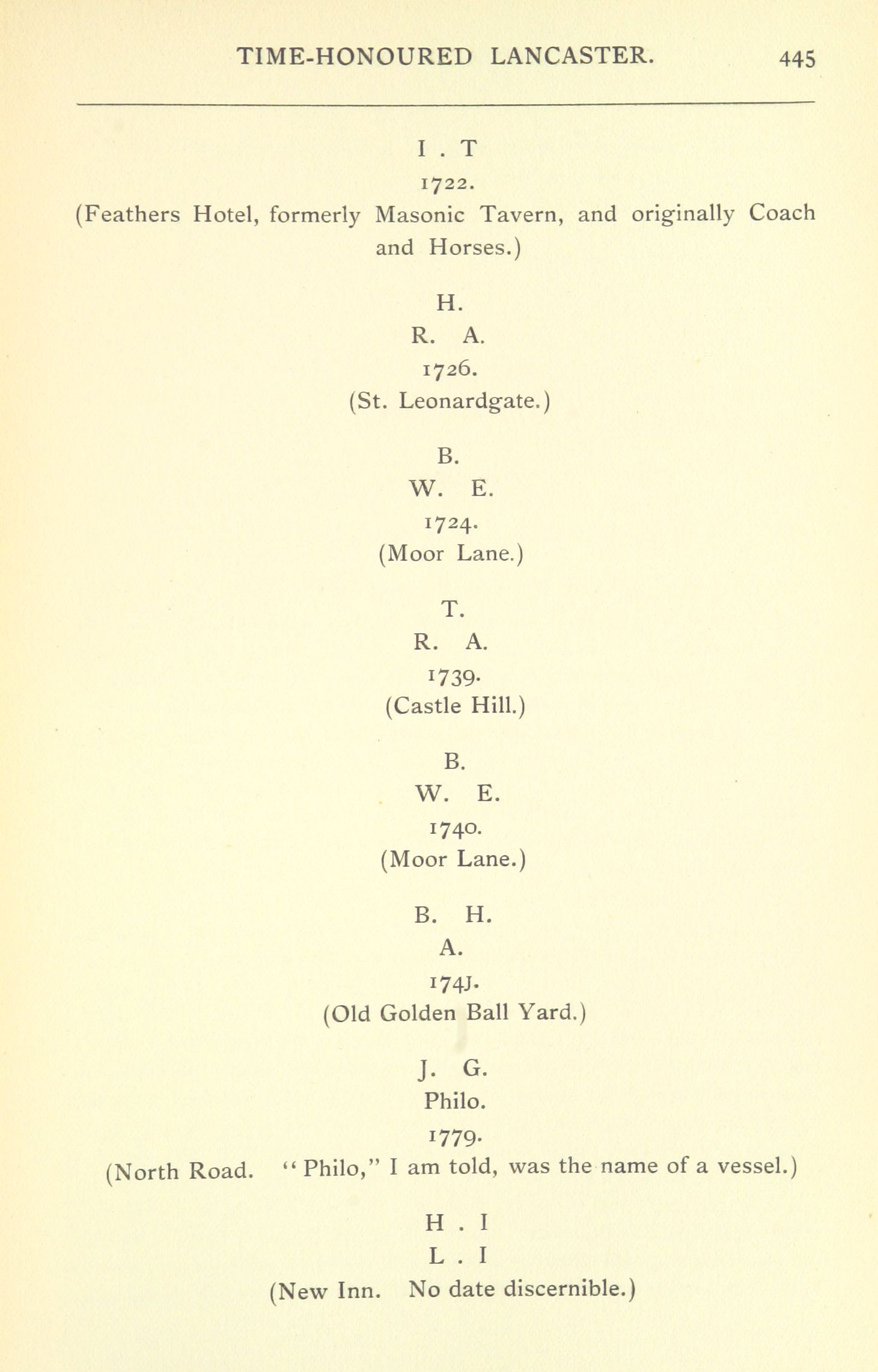 TIME-HONOURED LANCASTER. 445

I . T
1722.
(Feathers Hotel, formerly Masonic Tavern, and originally Coach and Horses.)

H.
R. A.
1726.
(St. Leonardgate.)

B.
W. E.
1724.
(Moor Lane.)

T.
R. A.
1739.
(Castle Hill.)

B.
W. E.
1740.
(Moor Lane.)

B. H.
A.
174J.
(Old Golden Ball Yard.)

J. G.
Philo.
1779.
(North Road. "Philo," I am told, was the name of a vessel.)

H . I
L . I
(New Inn. No date discernible.)